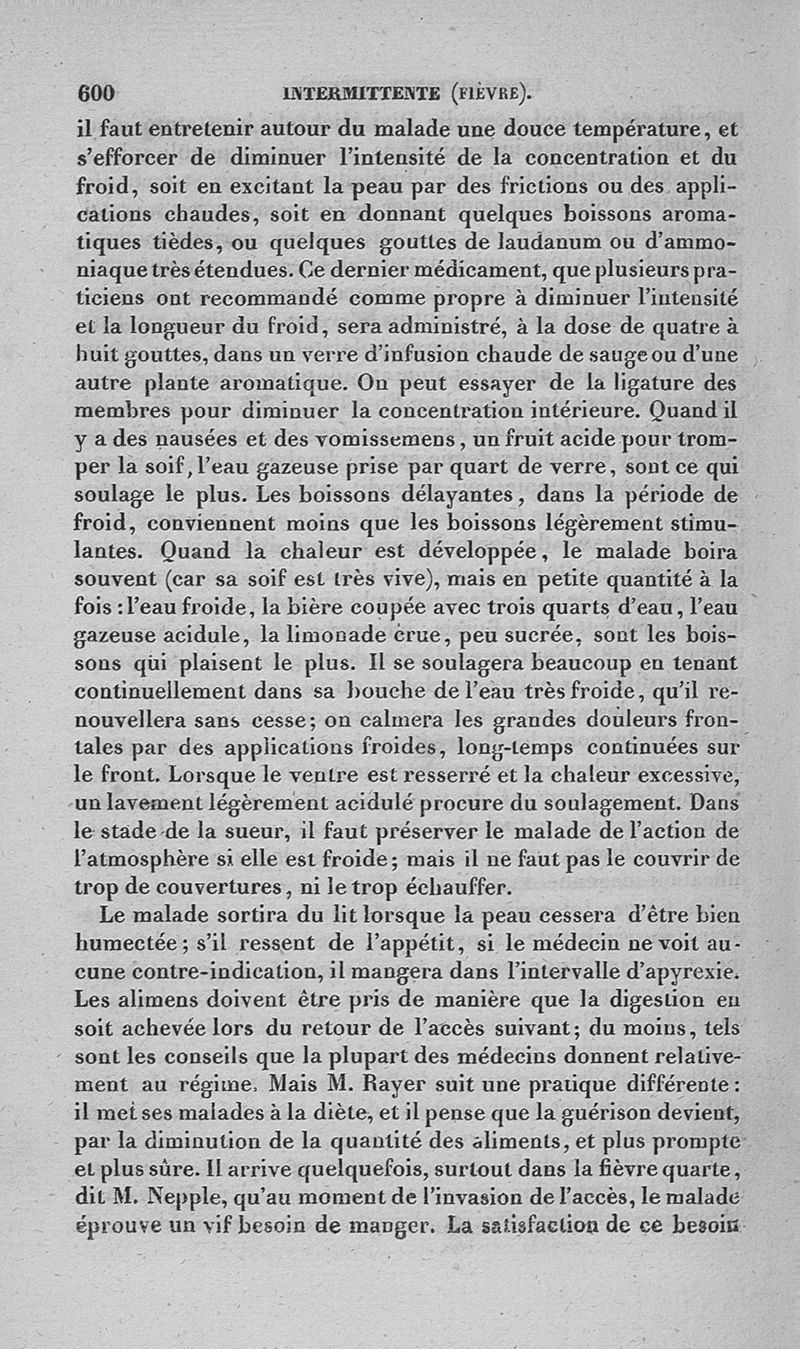 600 INTERMITTENTE (FIÈVRE).

il faut entretenir autour du malade une douce température, et s'efforcer de diminuer l'intensité de la concentration et du froid, soit en excitant la peau par des frictions ou des applications chaudes, soit en donnant quelques boissons aromatiques tièdes, ou quelques gouttes de laudanum ou d'ammoniaque très étendues. Ce dernier médicament, que plusieurs praticiens ont recommandé comme propre à diminuer l'intensité et la longueur du froid, sera administré, à la dose de quatre à huit gouttes, dans un verre d'infusion chaude de sauge ou d'une autre plante aromatique. On peut essayer de la ligature des membres pour diminuer la concentration intérieure. Quand il y a des nausées et des vomissemens, un fruit acide pour tromper la soif, l'eau gazeuse prise par quart de verre, sont ce qui soulage le plus. Les boissons délayantes, dans la période de froid, conviennent moins que les boissons légèrement stimulantes. Quand la chaleur est développée, le malade boira souvent (car sa soif est très vive), mais en petite quantité à la fois : l'eau froide, la bière coupée avec trois quarts d'eau, l'eau gazeuse acidule, la limonade crue, peu sucrée, sont les boissons qui plaisent le plus. Il se soulagera beaucoup en tenant continuellement dans sa bouche de l'eau très froide, qu'il renouvellera sans cesse; on calmera les grandes douleurs frontales par des applications froides, long-temps continuées sur le front. Lorsque le ventre est resserré et la chaleur excessive, un lavement légèrement acidulé procure du soulagement. Dans le stade de la sueur, il faut préserver le malade de l'action de l'atmosphère si elle est froide; mais il ne faut pas le couvrir de trop de couvertures, ni le trop échauffer.

Le malade sortira du lit lorsque la peau cessera d'être bien humectée; s'il ressent de l'appétit, si le médecin ne voit aucune contre-indication, il mangera dans l'intervalle d'apyrexie. Les alimens doivent être pris de manière que la digestion en soit achevée lors du retour de l'accès suivant; du moins, tels sont les conseils que la plupart des médecins donnent relativement au régime. Mais M. Rayer suit une pratique différente : il met ses malades à la diète, et il pense que la guérison devient, par la diminution de la quantité des aliments, et plus prompte et plus sûre. Il arrive quelquefois, surtout dans la fièvre quarte, dit M. Nepple, qu'au moment de l'invasion de l'accès, le malade éprouve un vif besoin de manger. La satisfaction de ce besoin